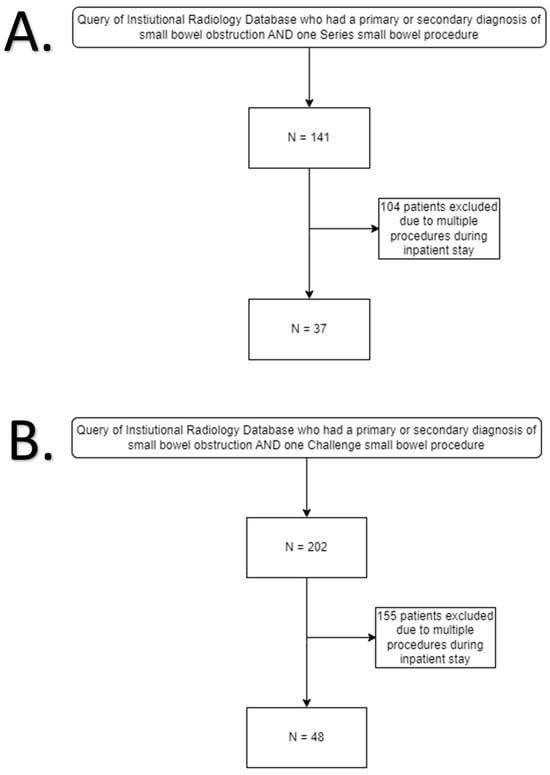 A.

Query of Instiutional Radiology Database who had a primary or secondary diagnosis of small bowel obstruction AND one Series small bowel procedure

N = 141

104 patients excluded due to multiple procedures during inpatient stay

N = 37

B.

Query of Instiutional Radiology Database who had a primary or secondary diagnosis of small bowel obstruction AND one Challenge small bowel procedure

N = 202

155 patients excluded due to multiple procedures during inpatient stay

N = 48